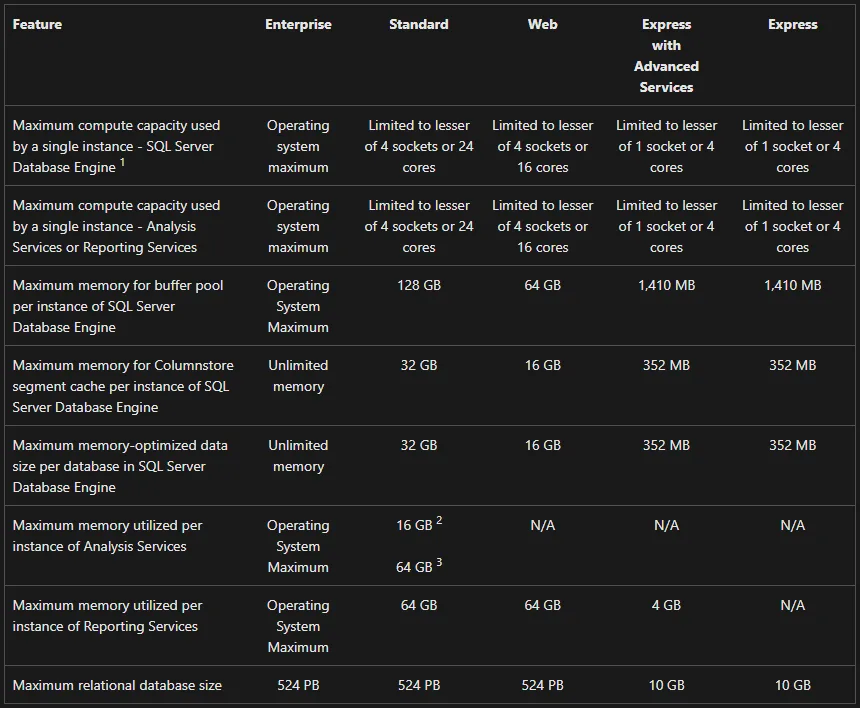 | Feature | Enterprise | Standard | Web | Express with Advanced Services | Express |
|---|---|---|---|---|---|
| Maximum compute capacity used by a single instance - SQL Server Database Engine $^1$ | Operating system maximum | Limited to lesser of 4 sockets or 24 cores | Limited to lesser of 4 sockets or 16 cores | Limited to lesser of 1 socket or 4 cores | Limited to lesser of 1 socket or 4 cores |
| Maximum compute capacity used by a single instance - Analysis Services or Reporting Services | Operating system maximum | Limited to lesser of 4 sockets or 24 cores | Limited to lesser of 4 sockets or 16 cores | Limited to lesser of 1 socket or 4 cores | Limited to lesser of 1 socket or 4 cores |
| Maximum memory for buffer pool per instance of SQL Server Database Engine | Operating System Maximum | 128 GB | 64 GB | 1,410 MB | 1,410 MB |
| Maximum memory for Columnstore segment cache per instance of SQL Server Database Engine | Unlimited memory | 32 GB | 16 GB | 352 MB | 352 MB |
| Maximum memory-optimized data size per database in SQL Server Database Engine | Unlimited memory | 32 GB | 16 GB | 352 MB | 352 MB |
| Maximum memory utilized per instance of Analysis Services | Operating System Maximum | 16 GB $^2$ 64 GB $^3$ | N/A | N/A | N/A |
| Maximum memory utilized per instance of Reporting Services | Operating System Maximum | 64 GB | 64 GB | 4 GB | N/A |
| Maximum relational database size | 524 PB | 524 PB | 524 PB | 10 GB | 10 GB |